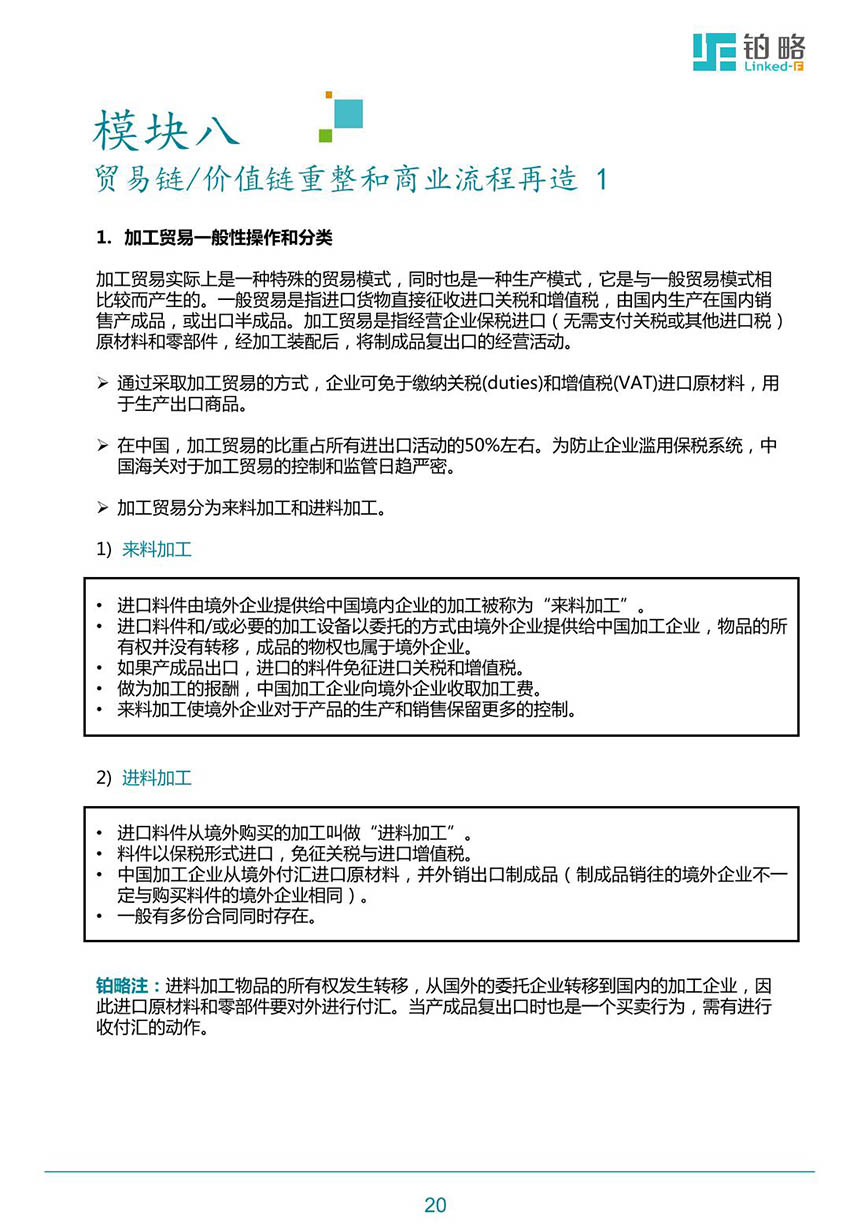 铂略
Linked-F

模块八
贸易链/价值链重整和商业流程再造 1

1. 加工贸易一般性操作和分类

加工贸易实际上是一种特殊的贸易模式，同时也是一种生产模式，它是与一般贸易模式相比较而产生的。一般贸易是指进口货物直接征收进口关税和增值税，由国内生产在国内销售产成品，或出口半成品。加工贸易是指经营企业保税进口（无需支付关税或其他进口税）原材料和零部件，经加工装配后，将制成品复出口的经营活动。

➢ 通过采取加工贸易的方式，企业可免于缴纳关税(duties)和增值税(VAT)进口原材料，用于生产出口商品。

➢ 在中国，加工贸易的比重占所有进出口活动的50%左右。为防止企业滥用保税系统，中国海关对于加工贸易的控制和监管日趋严密。

➢ 加工贸易分为来料加工和进料加工。

1) 来料加工

• 进口料件由境外企业提供给中国境内企业的加工被称为“来料加工”。
• 进口料件和/或必要的加工设备以委托的方式由境外企业提供给中国加工企业，物品的所有权并没有转移，成品的物权也属于境外企业。
• 如果产成品出口，进口的料件免征进口关税和增值税。
• 做为加工的报酬，中国加工企业向境外企业收取加工费。
• 来料加工使境外企业对于产品的生产和销售保留更多的控制。

2) 进料加工

• 进口料件从境外购买的加工叫做“进料加工”。
• 料件以保税形式进口，免征关税与进口增值税。
• 中国加工企业从境外付汇进口原材料，并外销出口制成品（制成品销往的境外企业不一定与购买料件的境外企业相同）。
• 一般有多份合同同时存在。

铂略注：进料加工物品的所有权发生转移，从国外的委托企业转移到国内的加工企业，因此进口原材料和零部件要对外进行付汇。当产成品复出口时也是一个买卖行为，需有进行收付汇的动作。

20